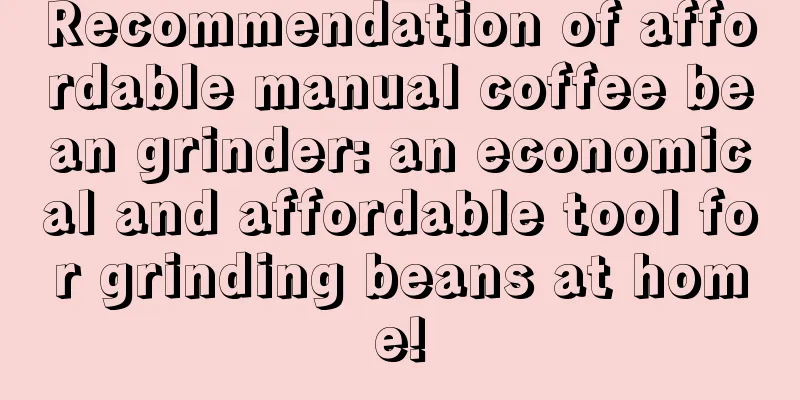 Recommendation of affordable manual coffee bean grinder: an economical and affordable tool for grinding beans at home!